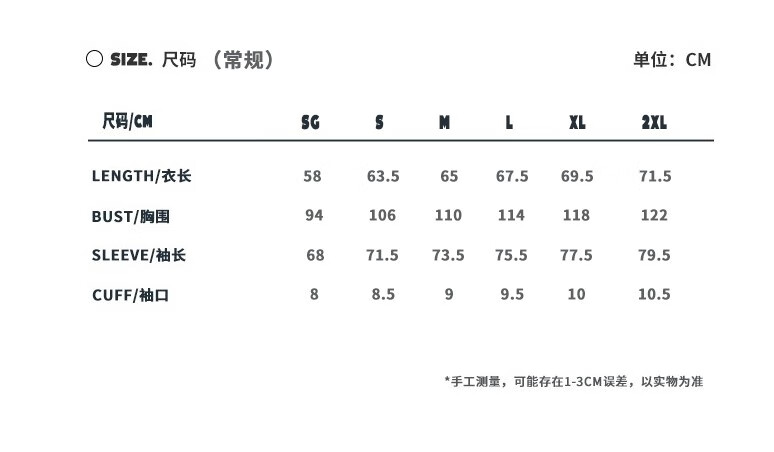 ○ SIZE. 尺码 （常规） 单位：CM

| 尺码/CM | SG | S | M | L | XL | 2XL |
|---|---|---|---|---|---|---|
| LENGTH/衣长 | 58 | 63.5 | 65 | 67.5 | 69.5 | 71.5 |
| BUST/胸围 | 94 | 106 | 110 | 114 | 118 | 122 |
| SLEEVE/袖长 | 68 | 71.5 | 73.5 | 75.5 | 77.5 | 79.5 |
| CUFF/袖口 | 8 | 8.5 | 9 | 9.5 | 10 | 10.5 |

*手工测量，可能存在1-3CM误差，以实物为准